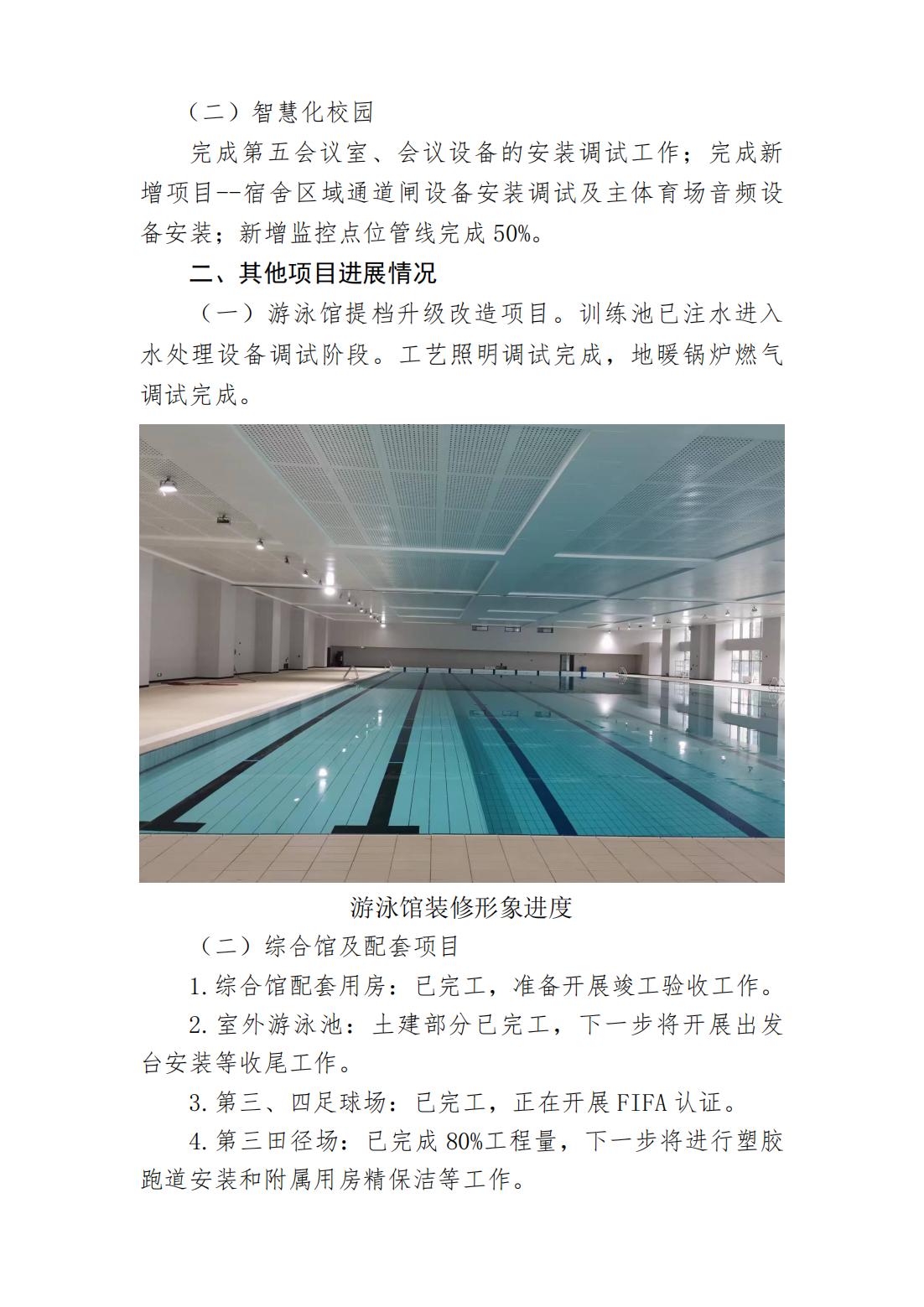 （二）智慧化校园

完成第五会议室、会议设备的安装调试工作；完成新增项目--宿舍区域通道闸设备安装调试及主体育场音频设备安装；新增监控点位管线完成50%。

二、其他项目进展情况

（一）游泳馆提档升级改造项目。训练池已注水进入水处理设备调试阶段。工艺照明调试完成，地暖锅炉燃气调试完成。

游泳馆装修形象进度

（二）综合馆及配套项目

1.综合馆配套用房：已完工，准备开展竣工验收工作。

2.室外游泳池：土建部分已完工，下一步将开展出发台安装等收尾工作。

3.第三、四足球场：已完工，正在开展FIFA认证。

4.第三田径场：已完成80%工程量，下一步将进行塑胶跑道安装和附属用房精保洁等工作。